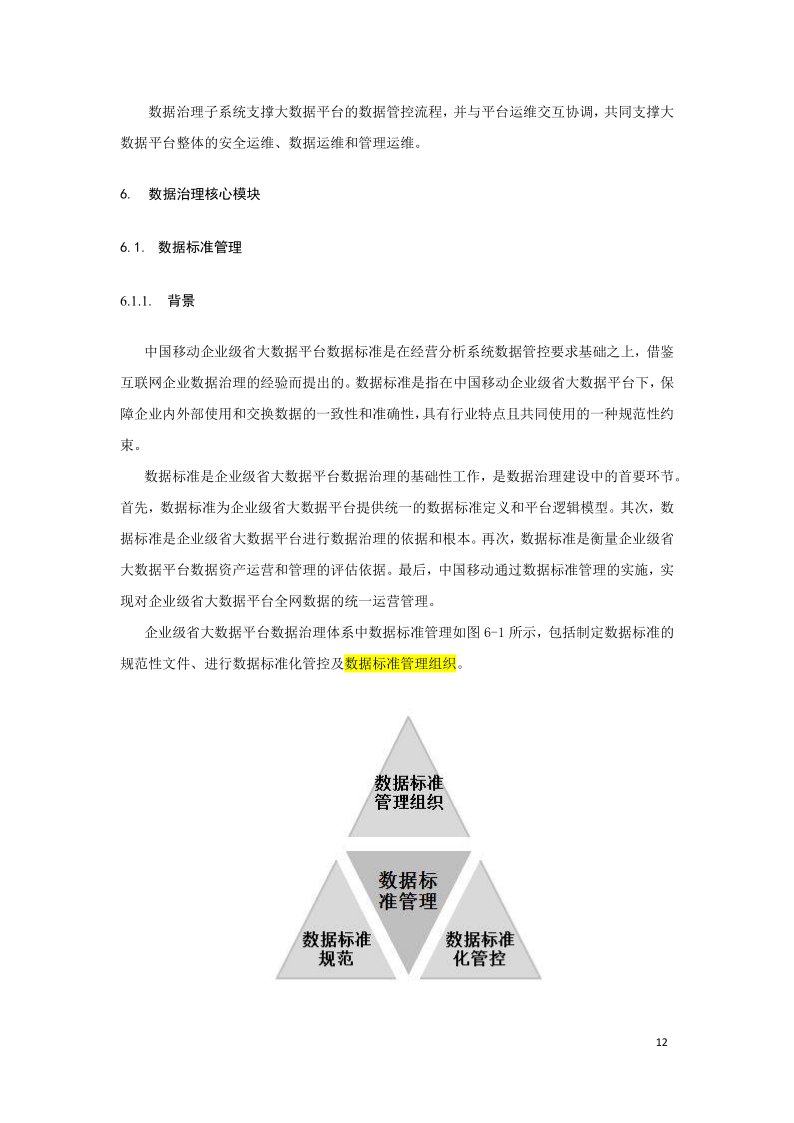 数据治理子系统支撑大数据平台的数据管控流程，并与平台运维交互协调，共同支撑大数据平台整体的安全运维、数据运维和管理运维。

6. 数据治理核心模块

6.1. 数据标准管理

6.1.1. 背景

中国移动企业级省大数据平台数据标准是在经营分析系统数据管控要求基础之上，借鉴互联网企业数据治理的经验而提出的。数据标准是指在中国移动企业级省大数据平台下，保障企业内外部使用和交换数据的一致性和准确性，具有行业特点且共同使用的一种规范性约束。

数据标准是企业级省大数据平台数据治理的基础性工作，是数据治理建设中的首要环节。首先，数据标准为企业级省大数据平台提供统一的数据标准定义和平台逻辑模型。其次，数据标准是企业级省大数据平台进行数据治理的依据和根本。再次，数据标准是衡量企业级省大数据平台数据资产运营和管理的评估依据。最后，中国移动通过数据标准管理的实施，实现对企业级省大数据平台全网数据的统一运营管理。

企业级省大数据平台数据治理体系中数据标准管理如图 6-1 所示，包括制定数据标准的规范性文件、进行数据标准化管控及数据标准管理组织。

数据标准管理组织

数据标准管理

数据标准规范

数据标准化管控

12